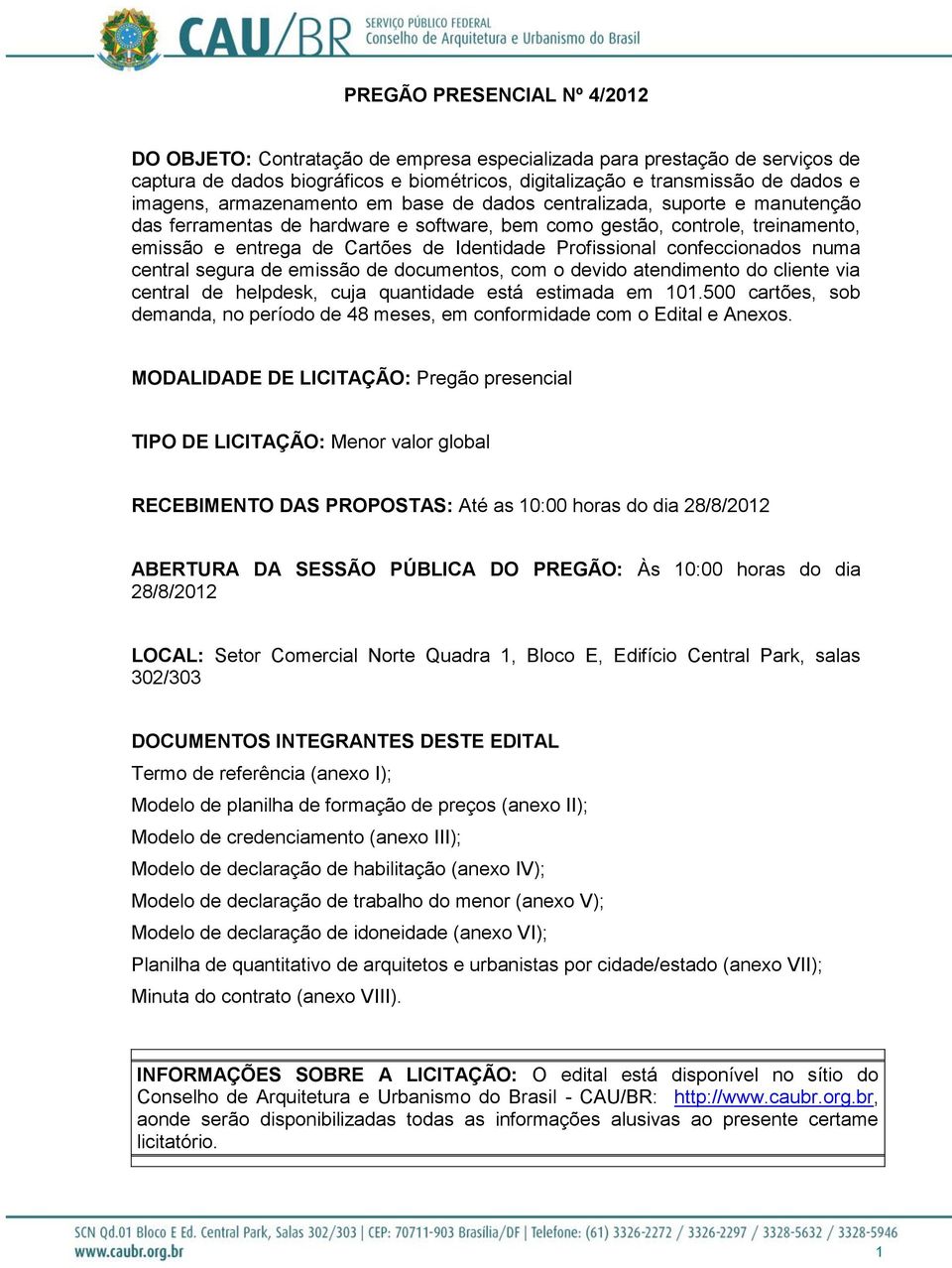 CAU/BR SERVIÇO PÚBLICO FEDERAL
Conselho de Arquitetura e Urbanismo do Brasil

PREGÃO PRESENCIAL Nº 4/2012

DO OBJETO: Contratação de empresa especializada para prestação de serviços de captura de dados biográficos e biométricos, digitalização e transmissão de dados e imagens, armazenamento em base de dados centralizada, suporte e manutenção das ferramentas de hardware e software, bem como gestão, controle, treinamento, emissão e entrega de Cartões de Identidade Profissional confeccionados numa central segura de emissão de documentos, com o devido atendimento do cliente via central de helpdesk, cuja quantidade está estimada em 101.500 cartões, sob demanda, no período de 48 meses, em conformidade com o Edital e Anexos.

MODALIDADE DE LICITAÇÃO: Pregão presencial

TIPO DE LICITAÇÃO: Menor valor global

RECEBIMENTO DAS PROPOSTAS: Até as 10:00 horas do dia 28/8/2012

ABERTURA DA SESSÃO PÚBLICA DO PREGÃO: Às 10:00 horas do dia 28/8/2012

LOCAL: Setor Comercial Norte Quadra 1, Bloco E, Edifício Central Park, salas 302/303

DOCUMENTOS INTEGRANTES DESTE EDITAL
Termo de referência (anexo I);
Modelo de planilha de formação de preços (anexo II);
Modelo de credenciamento (anexo III);
Modelo de declaração de habilitação (anexo IV);
Modelo de declaração de trabalho do menor (anexo V);
Modelo de declaração de idoneidade (anexo VI);
Planilha de quantitativo de arquitetos e urbanistas por cidade/estado (anexo VII);
Minuta do contrato (anexo VIII).

INFORMAÇÕES SOBRE A LICITAÇÃO: O edital está disponível no sítio do Conselho de Arquitetura e Urbanismo do Brasil - CAU/BR: http://www.caubr.org.br, aonde serão disponibilizadas todas as informações alusivas ao presente certame licitatório.

SCN Qd.01 Bloco E Ed. Central Park, Salas 302/303 | CEP: 70711-903 Brasília/DF | Telefone: (61) 3326-2272 / 3326-2297 / 3328-5632 / 3328-5946
www.caubr.org.br
1